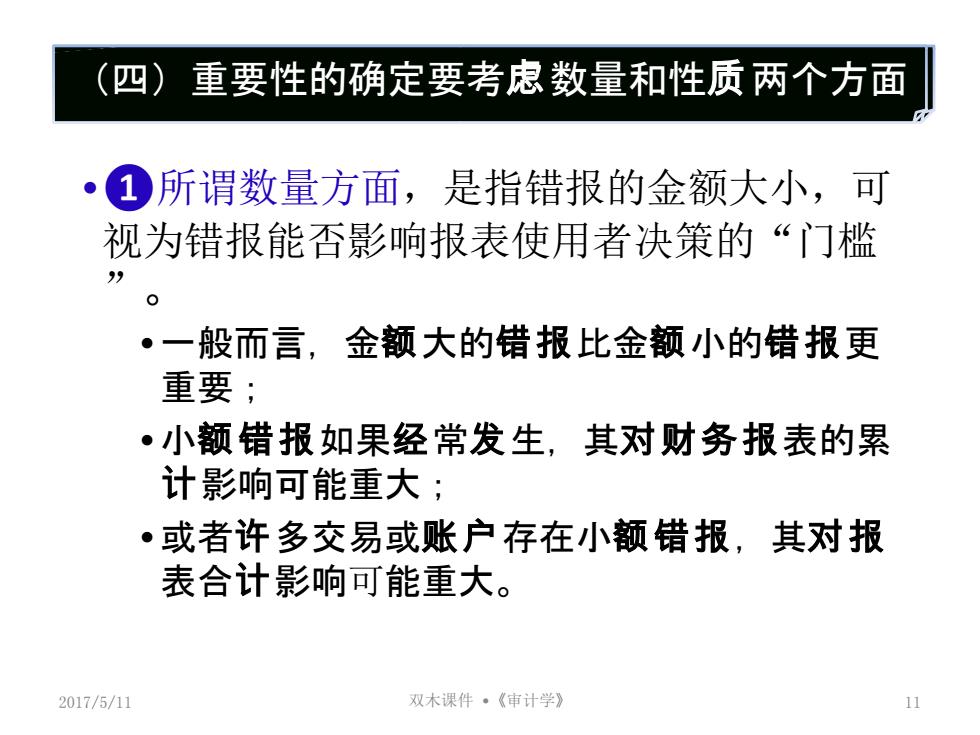 （四）重要性的确定要考虑数量和性质两个方面

• ❶所谓数量方面，是指错报的金额大小，可视为错报能否影响报表使用者决策的“门槛”。

• 一般而言，金额大的错报比金额小的错报更重要；

• 小额错报如果经常发生，其对财务报表的累计影响可能重大；

• 或者许多交易或账户存在小额错报，其对报表合计影响可能重大。

2017/5/11 双木课件 •《审计学》 11